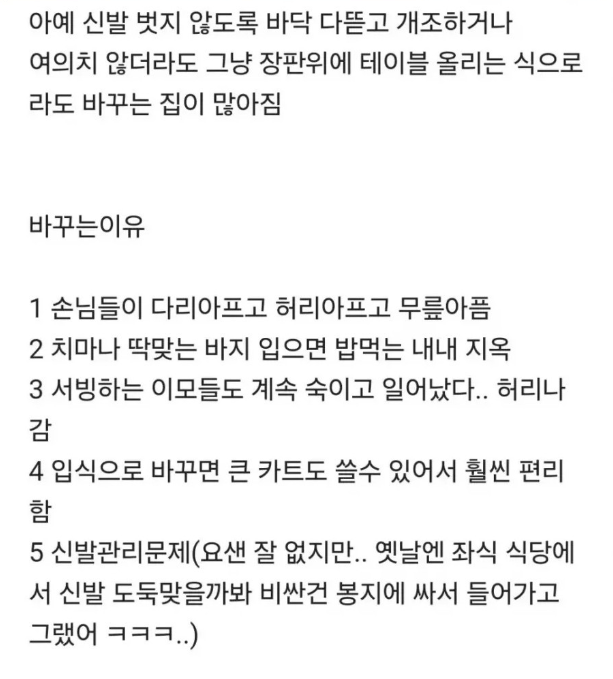 아예 신발 벗지 않도록 바닥 다뜯고 개조하거나 여의치 않더라도 그냥 장판위에 테이블 올리는 식으로라도 바꾸는 집이 많아짐

바꾸는이유

1 손님들이 다리아프고 허리아프고 무릎아픔
2 치마나 딱맞는 바지 입으면 밥먹는 내내 지옥
3 서빙하는 이모들도 계속 숙이고 일어났다.. 허리나감
4 입식으로 바꾸면 큰 카트도 쓸수 있어서 훨씬 편리함
5 신발관리문제(요샌 잘 없지만.. 옛날엔 좌식 식당에서 신발 도둑맞을까봐 비싼건 봉지에 싸서 들어가고 그랬어 ㅋㅋㅋ..)